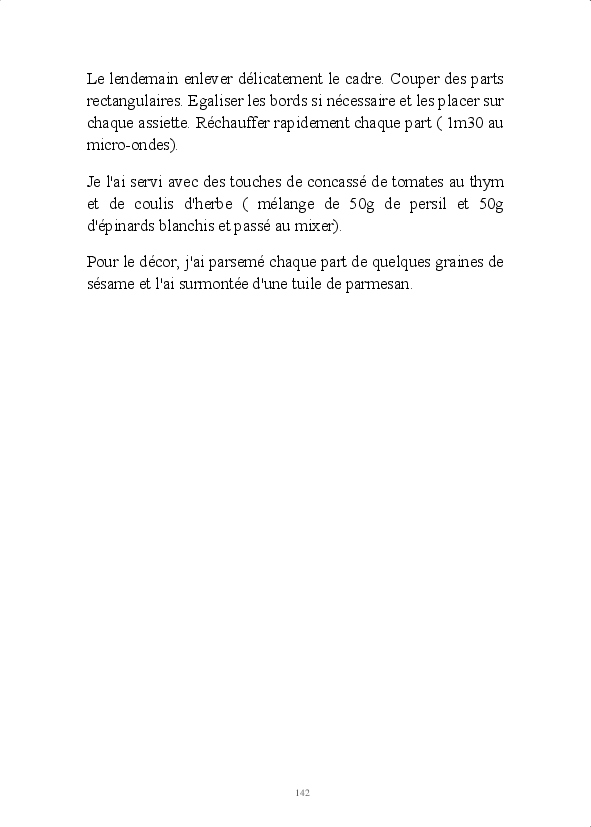 Le lendemain enlever délicatement le cadre. Couper des parts rectangulaires. Egaliser les bords si nécessaire et les placer sur chaque assiette. Réchauffer rapidement chaque part ( 1m30 au micro-ondes).

Je l'ai servi avec des touches de concassé de tomates au thym et de coulis d'herbe ( mélange de 50g de persil et 50g d'épinards blanchis et passé au mixer).

Pour le décor, j'ai parsemé chaque part de quelques graines de sésame et l'ai surmontée d'une tuile de parmesan.

142